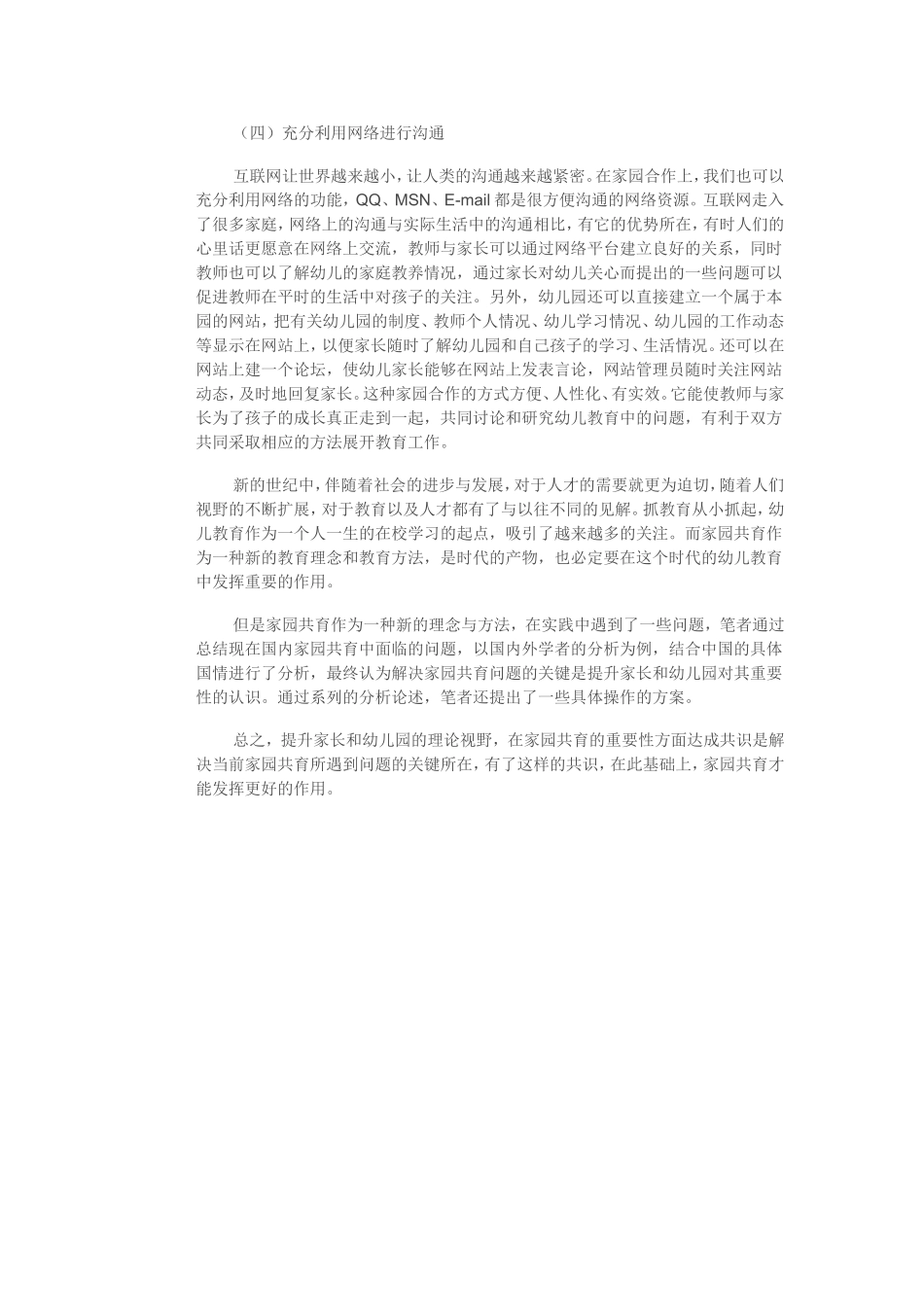 （四）充分利用网络进行沟通

互联网让世界越来越小，让人类的沟通越来越紧密。在家园合作上，我们也可以充分利用网络的功能，QQ、MSN、E-mail 都是很方便沟通的网络资源。互联网走入了很多家庭，网络上的沟通与实际生活中的沟通相比，有它的优势所在，有时人们的心里话更愿意在网络上交流，教师与家长可以通过网络平台建立良好的关系，同时教师也可以了解幼儿的家庭教养情况，通过家长对幼儿关心而提出的一些问题可以促进教师在平时的生活中对孩子的关注。另外，幼儿园还可以直接建立一个属于本园的网站，把有关幼儿园的制度、教师个人情况、幼儿学习情况、幼儿园的工作动态等显示在网站上，以便家长随时了解幼儿园和自己孩子的学习、生活情况。还可以在网站上建一个论坛，使幼儿家长能够在网站上发表言论，网站管理员随时关注网站动态，及时地回复家长。这种家园合作的方式方便、人性化、有实效。它能使教师与家长为了孩子的成长真正走到一起，共同讨论和研究幼儿教育中的问题，有利于双方共同采取相应的方法展开教育工作。

新的世纪中，伴随着社会的进步与发展，对于人才的需要就更为迫切，随着人们视野的不断扩展，对于教育以及人才都有了与以往不同的见解。抓教育从小抓起，幼儿教育作为一个人一生的在校学习的起点，吸引了越来越多的关注。而家园共育作为一种新的教育理念和教育方法，是时代的产物，也必定要在这个时代的幼儿教育中发挥重要的作用。

但是家园共育作为一种新的理念与方法，在实践中遇到了一些问题，笔者通过总结现在国内家园共育中面临的问题，以国内外学者的分析为例，结合中国的具体国情进行了分析，最终认为解决家园共育问题的关键是提升家长和幼儿园对其重要性的认识。通过系列的分析论述，笔者还提出了一些具体操作的方案。

总之，提升家长和幼儿园的理论视野，在家园共育的重要性方面达成共识是解决当前家园共育所遇到问题的关键所在，有了这样的共识，在此基础上，家园共育才能发挥更好的作用。